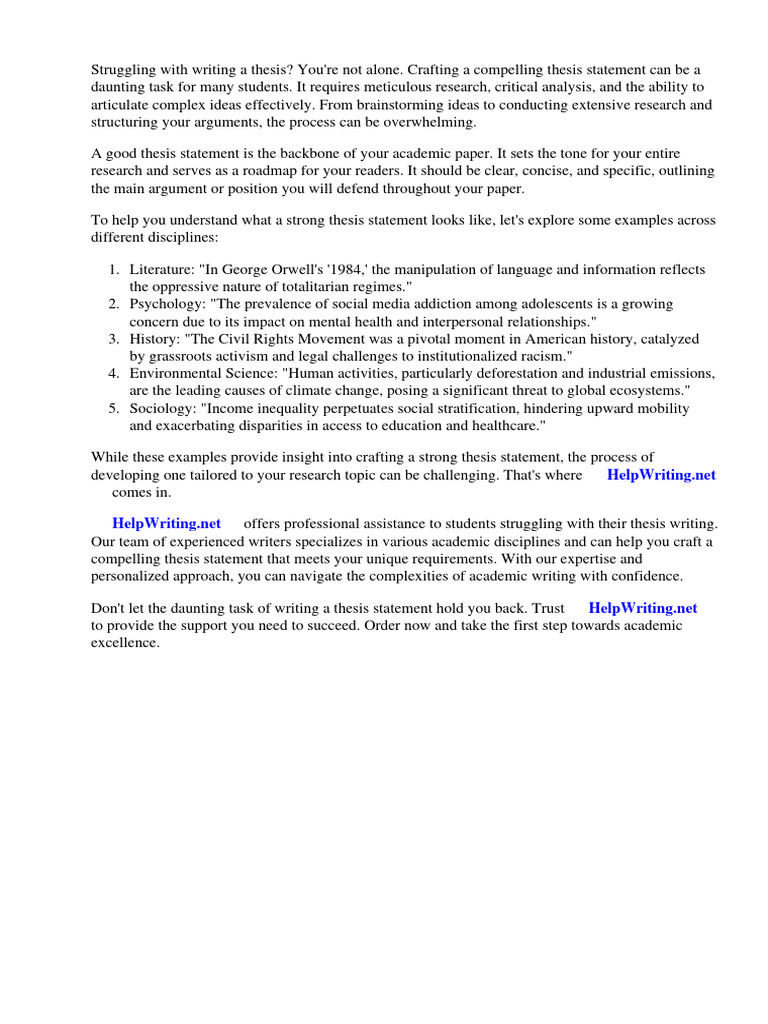 Struggling with writing a thesis? You're not alone. Crafting a compelling thesis statement can be a daunting task for many students. It requires meticulous research, critical analysis, and the ability to articulate complex ideas effectively. From brainstorming ideas to conducting extensive research and structuring your arguments, the process can be overwhelming.

A good thesis statement is the backbone of your academic paper. It sets the tone for your entire research and serves as a roadmap for your readers. It should be clear, concise, and specific, outlining the main argument or position you will defend throughout your paper.

To help you understand what a strong thesis statement looks like, let's explore some examples across different disciplines:

1. Literature: "In George Orwell's '1984,' the manipulation of language and information reflects the oppressive nature of totalitarian regimes."
2. Psychology: "The prevalence of social media addiction among adolescents is a growing concern due to its impact on mental health and interpersonal relationships."
3. History: "The Civil Rights Movement was a pivotal moment in American history, catalyzed by grassroots activism and legal challenges to institutionalized racism."
4. Environmental Science: "Human activities, particularly deforestation and industrial emissions, are the leading causes of climate change, posing a significant threat to global ecosystems."
5. Sociology: "Income inequality perpetuates social stratification, hindering upward mobility and exacerbating disparities in access to education and healthcare."

While these examples provide insight into crafting a strong thesis statement, the process of developing one tailored to your research topic can be challenging. That's where HelpWriting.net comes in.

HelpWriting.net offers professional assistance to students struggling with their thesis writing. Our team of experienced writers specializes in various academic disciplines and can help you craft a compelling thesis statement that meets your unique requirements. With our expertise and personalized approach, you can navigate the complexities of academic writing with confidence.

Don't let the daunting task of writing a thesis statement hold you back. Trust HelpWriting.net to provide the support you need to succeed. Order now and take the first step towards academic excellence.